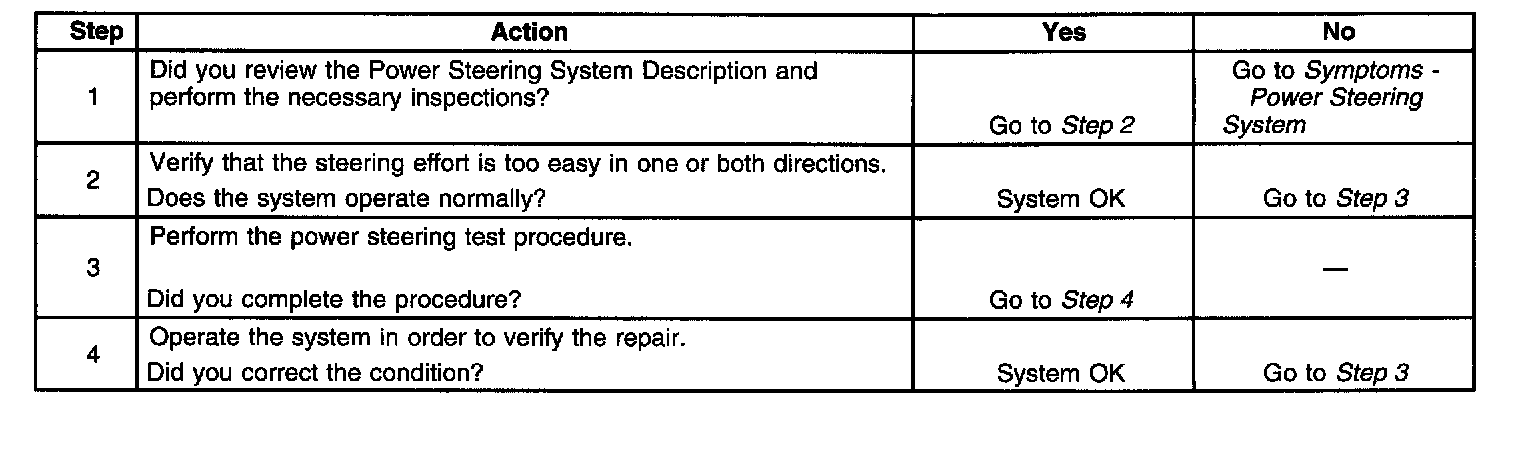 | Step | Action | Yes | No |
|---|---|---|---|
| 1 | Did you review the Power Steering System Description and perform the necessary inspections? | Go to Step 2 | Go to Symptoms - Power Steering System |
| 2 | Verify that the steering effort is too easy in one or both directions. Does the system operate normally? | System OK | Go to Step 3 |
| 3 | Perform the power steering test procedure. Did you complete the procedure? | Go to Step 4 | — |
| 4 | Operate the system in order to verify the repair. Did you correct the condition? | System OK | Go to Step 3 |